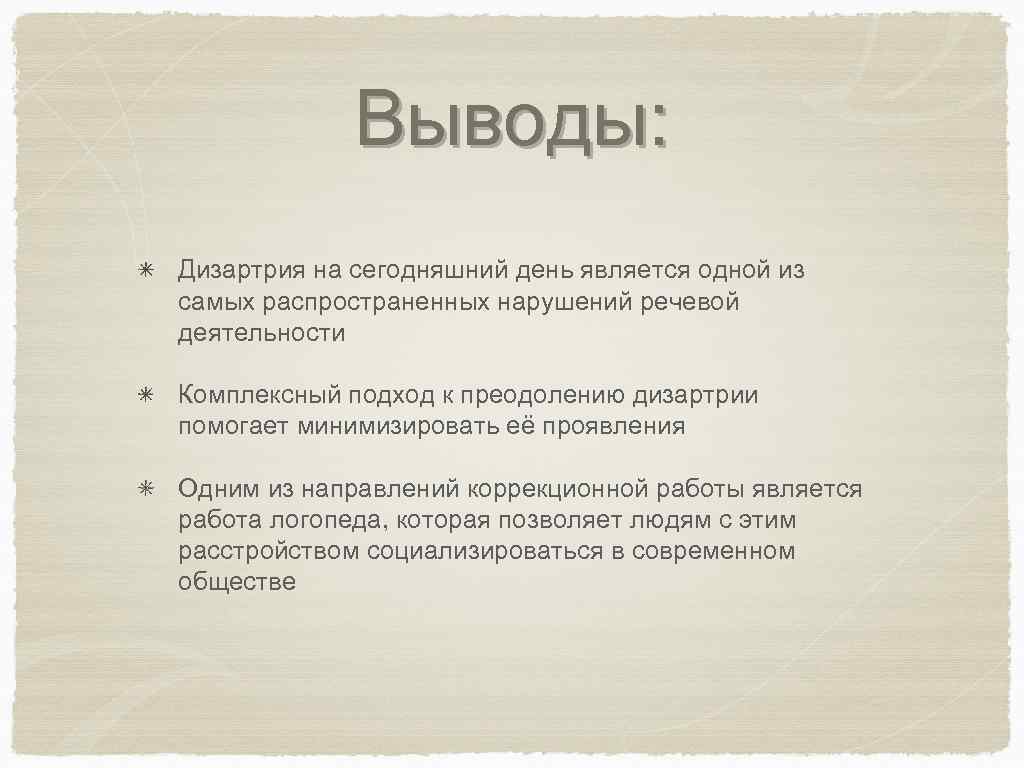 Выводы:

✳ Дизартрия на сегодняшний день является одной из самых распространенных нарушений речевой деятельности

✳ Комплексный подход к преодолению дизартрии помогает минимизировать её проявления

✳ Одним из направлений коррекционной работы является работа логопеда, которая позволяет людям с этим расстройством социализироваться в современном обществе